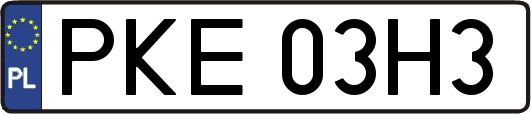 PL
PKE 03H3